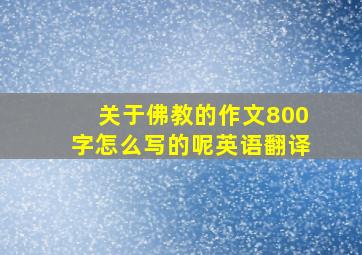 关于佛教的作文800字怎么写的呢英语翻译